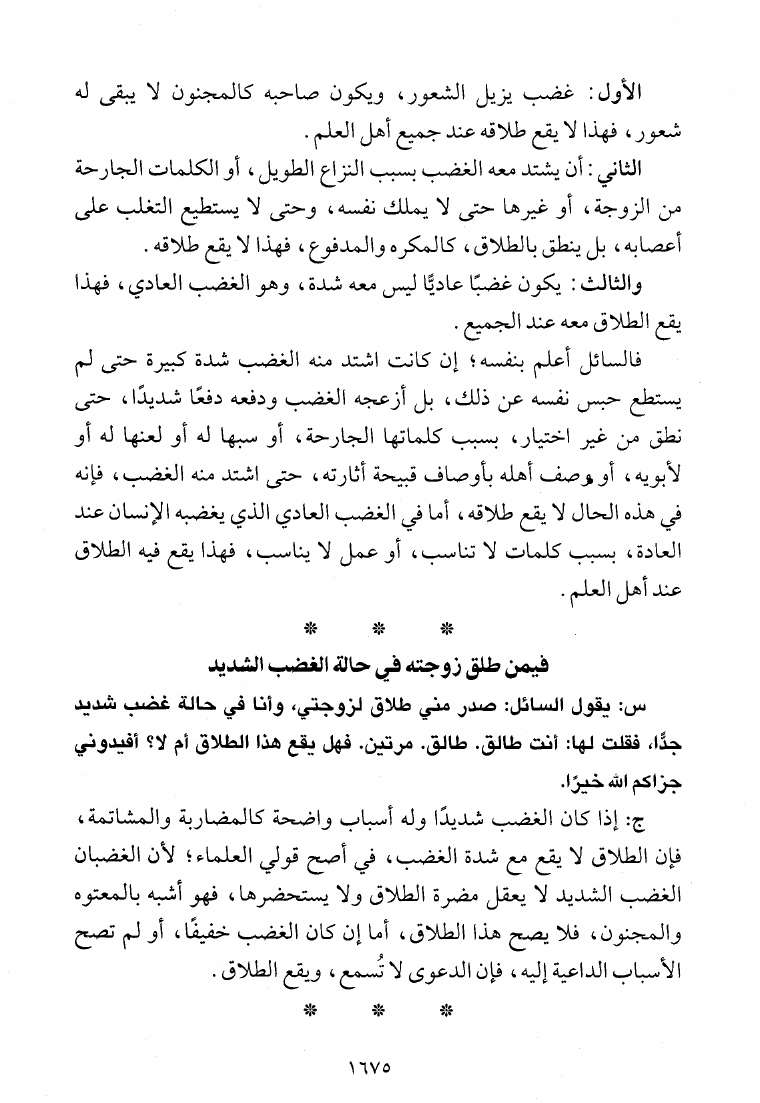 الأول: غضب يزيل الشعور، ويكون صاحبه كالمجنون لا يبقى له شعور، فهذا لا يقع طلاقه عند جميع أهل العلم.

الثاني: أن يشتد معه الغضب بسبب النزاع الطويل، أو الكلمات الجارحة من الزوجة، أو غيرها حتى لا يملك نفسه، وحتى لا يستطيع التغلب على أعصابه، بل ينطق بالطلاق، كالمكره والمدفوع، فهذا لا يقع طلاقه.

والثالث: يكون غضبًا عاديًّا ليس معه شدة، وهو الغضب العادي، فهذا يقع الطلاق معه عند الجميع.

فالسائل أعلم بنفسه؛ إن كانت اشتد منه الغضب شدة كبيرة حتى لم يستطع حبس نفسه عن ذلك، بل أزعجه الغضب ودفعه دفعًا شديدًا، حتى نطق من غير اختيار، بسبب كلماتها الجارحة، أو سبها له أو لعنها له أو لأبويه، أو وصف أهله بأوصاف قبيحة أثارته، حتى اشتد منه الغضب، فإنه في هذه الحال لا يقع طلاقه، أما في الغضب العادي الذي يغضبه الإنسان عند العادة، بسبب كلمات لا تناسب، أو عمل لا يناسب، فهذا يقع فيه الطلاق عند أهل العلم.

* * *

فيمن طلق زوجته في حالة الغضب الشديد

س: يقول السائل: صدر مني طلاق لزوجتي، وأنا في حالة غضب شديد جدًّا، فقلت لها: أنت طالق. طالق. مرتين. فهل يقع هذا الطلاق أم لا؟ أفيدوني جزاكم الله خيرًا.

ج: إذا كان الغضب شديدًا وله أسباب واضحة كالمضاربة والمشاتمة، فإن الطلاق لا يقع مع شدة الغضب، في أصح قولي العلماء؛ لأن الغضبان الغضب الشديد لا يعقل مضرة الطلاق ولا يستحضرها، فهو أشبه بالمعتوه والمجنون، فلا يصح هذا الطلاق، أما إن كان الغضب خفيفًا، أو لم تصح الأسباب الداعية إليه، فإن الدعوى لا تُسمع، ويقع الطلاق.

* * *

١٦٧٥